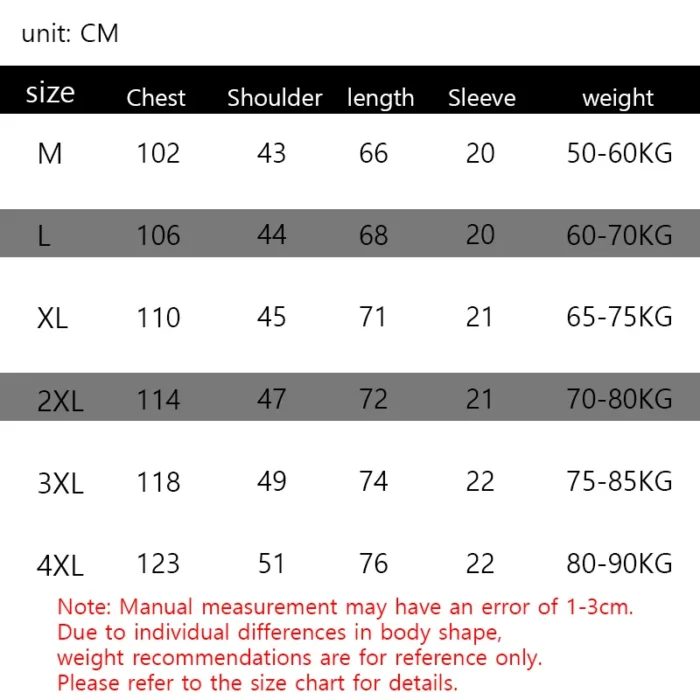 unit: CM

| size | Chest | Shoulder | length | Sleeve | weight |
|---|---|---|---|---|---|
| M | 102 | 43 | 66 | 20 | 50-60KG |
| L | 106 | 44 | 68 | 20 | 60-70KG |
| XL | 110 | 45 | 71 | 21 | 65-75KG |
| 2XL | 114 | 47 | 72 | 21 | 70-80KG |
| 3XL | 118 | 49 | 74 | 22 | 75-85KG |
| 4XL | 123 | 51 | 76 | 22 | 80-90KG |

Note: Manual measurement may have an error of 1-3cm. Due to individual differences in body shape, weight recommendations are for reference only. Please refer to the size chart for details.